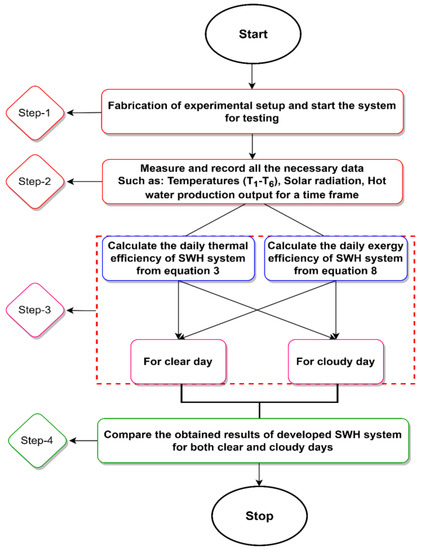 Start

Step-1

Fabrication of experimental setup and start the system for testing

Step-2

Measure and record all the necessary data Such as: Temperatures ($T_1$-$T_6$), Solar radiation, Hot water production output for a time frame

Calculate the daily thermal efficiency of SWH system from equation 3

Calculate the daily exergy efficiency of SWH system from equation 8

Step-3

For clear day

For cloudy day

Step-4

Compare the obtained results of developed SWH system for both clear and cloudy days

Stop